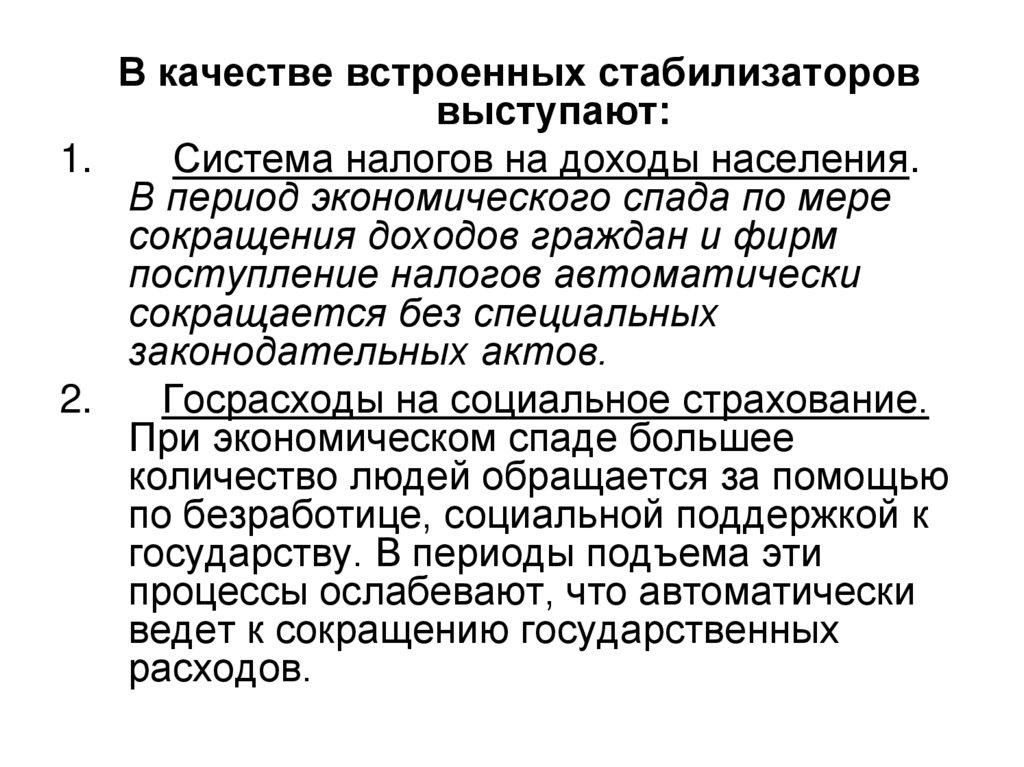 В качестве встроенных стабилизаторов выступают:

1. Система налогов на доходы населения. В период экономического спада по мере сокращения доходов граждан и фирм поступление налогов автоматически сокращается без специальных законодательных актов.

2. Госрасходы на социальное страхование. При экономическом спаде большее количество людей обращается за помощью по безработице, социальной поддержкой к государству. В периоды подъема эти процессы ослабевают, что автоматически ведет к сокращению государственных расходов.